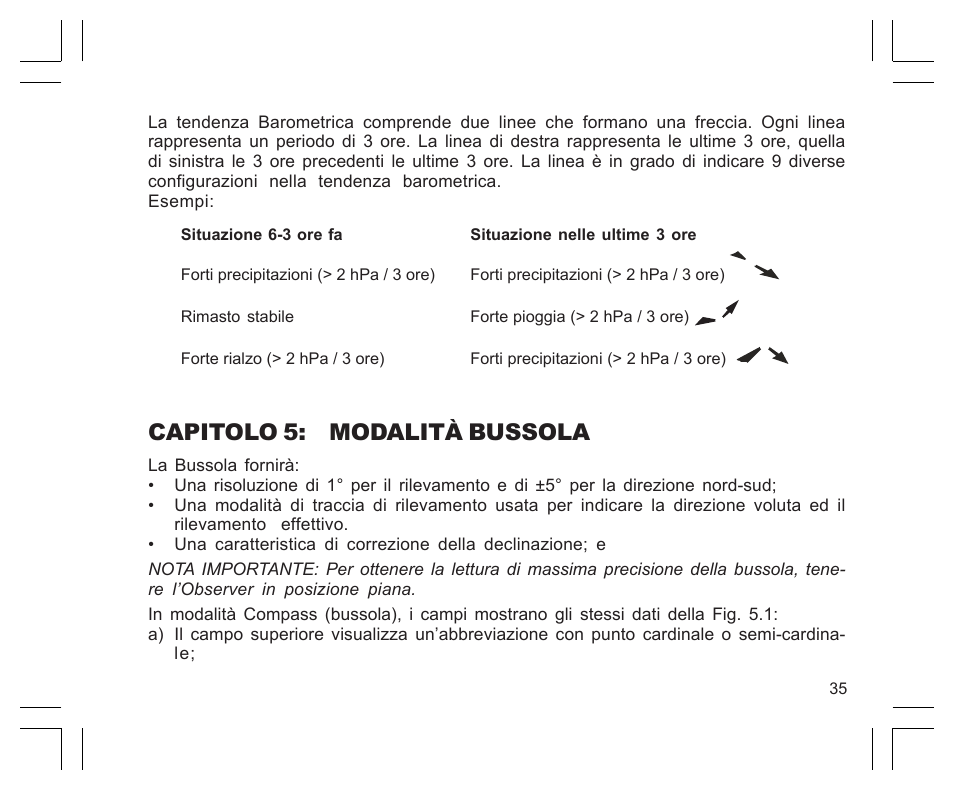 La tendenza Barometrica comprende due linee che formano una freccia. Ogni linea rappresenta un periodo di 3 ore. La linea di destra rappresenta le ultime 3 ore, quella di sinistra le 3 ore precedenti le ultime 3 ore. La linea è in grado di indicare 9 diverse configurazioni nella tendenza barometrica.
Esempi:

| Situazione 6-3 ore fa | Situazione nelle ultime 3 ore |
|---|---|
| Forti precipitazioni (> 2 hPa / 3 ore) | Forti precipitazioni (> 2 hPa / 3 ore) |
| Rimasto stabile | Forte pioggia (> 2 hPa / 3 ore) |
| Forte rialzo (> 2 hPa / 3 ore) | Forti precipitazioni (> 2 hPa / 3 ore) |

CAPITOLO 5: MODALITÀ BUSSOLA

La Bussola fornirà:
• Una risoluzione di 1° per il rilevamento e di ±5° per la direzione nord-sud;
• Una modalità di traccia di rilevamento usata per indicare la direzione voluta ed il rilevamento effettivo.
• Una caratteristica di correzione della declinazione; e

NOTA IMPORTANTE: Per ottenere la lettura di massima precisione della bussola, tenere l'Observer in posizione piana.

In modalità Compass (bussola), i campi mostrano gli stessi dati della Fig. 5.1:
a) Il campo superiore visualizza un'abbreviazione con punto cardinale o semi-cardinale;

35